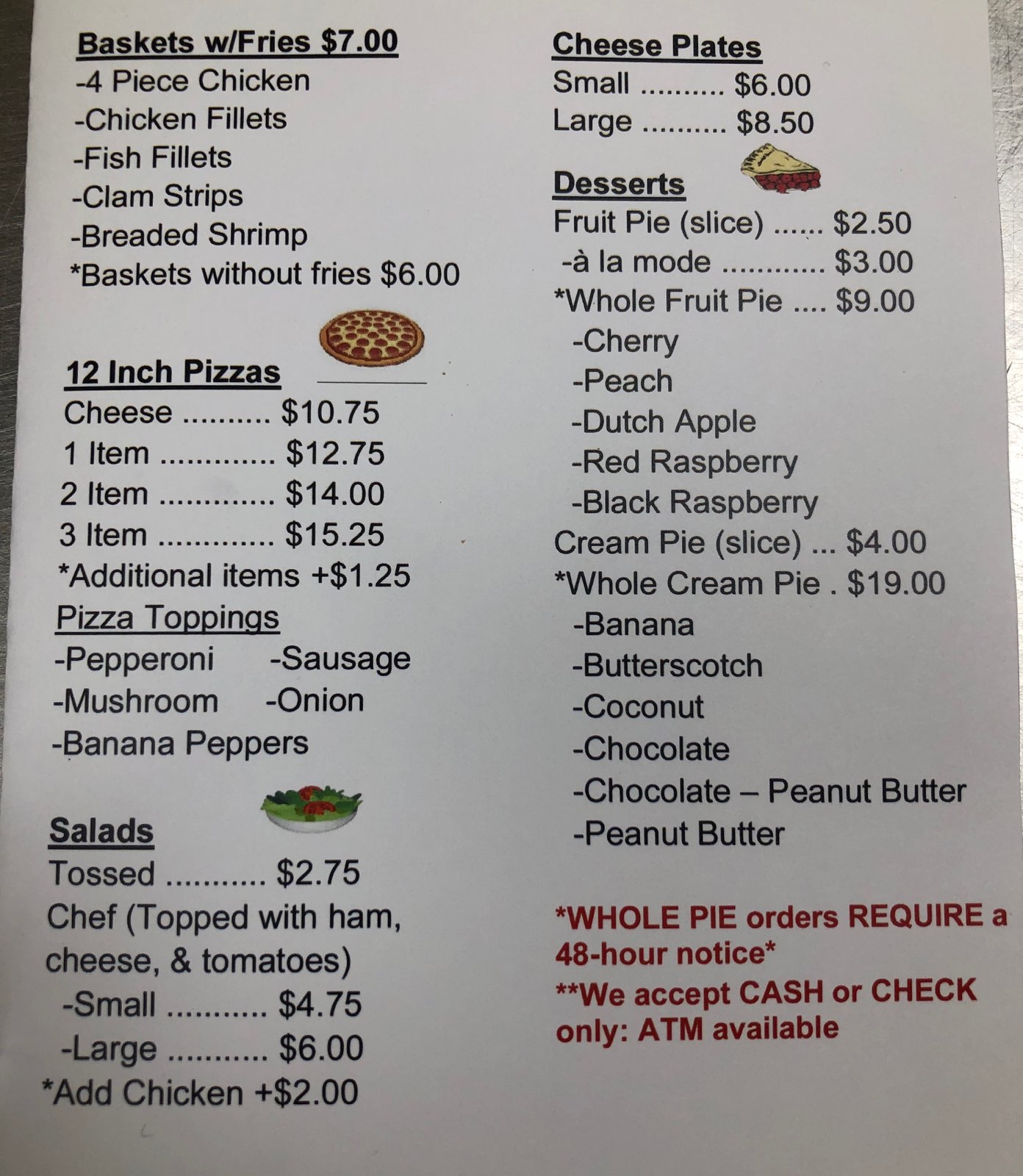 Baskets w/Fries $7.00
-4 Piece Chicken
-Chicken Fillets
-Fish Fillets
-Clam Strips
-Breaded Shrimp
*Baskets without fries $6.00

12 Inch Pizzas
Cheese $10.75
1 Item $12.75
2 Item $14.00
3 Item $15.25
*Additional items +$1.25
Pizza Toppings
-Pepperoni -Sausage
-Mushroom -Onion
-Banana Peppers

Salads
Tossed $2.75
Chef (Topped with ham, cheese, & tomatoes)
-Small $4.75
-Large $6.00
*Add Chicken +$2.00

Cheese Plates
Small $6.00
Large $8.50

Desserts
Fruit Pie (slice) $2.50
-à la mode $3.00
*Whole Fruit Pie $9.00
-Cherry
-Peach
-Dutch Apple
-Red Raspberry
-Black Raspberry
Cream Pie (slice) $4.00
*Whole Cream Pie $19.00
-Banana
-Butterscotch
-Coconut
-Chocolate
-Chocolate – Peanut Butter
-Peanut Butter

*WHOLE PIE orders REQUIRE a 48-hour notice*
**We accept CASH or CHECK only: ATM available